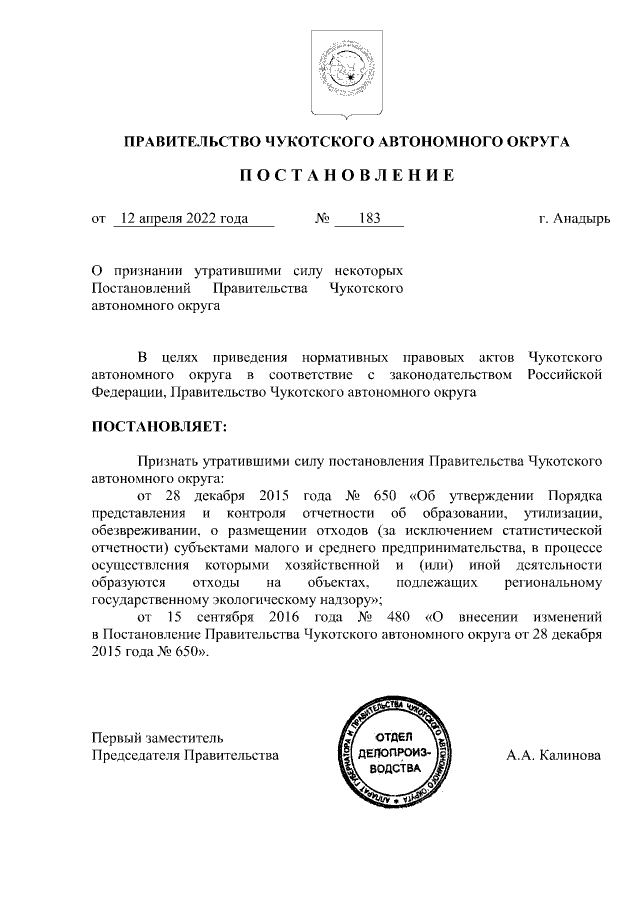 ПРАВИТЕЛЬСТВО ЧУКОТСКОГО АВТОНОМНОГО ОКРУГА

ПОСТАНОВЛЕНИЕ

от 12 апреля 2022 года № 183 г. Анадырь

О признании утратившими силу некоторых Постановлений Правительства Чукотского автономного округа

В целях приведения нормативных правовых актов Чукотского автономного округа в соответствие с законодательством Российской Федерации, Правительство Чукотского автономного округа

ПОСТАНОВЛЯЕТ:

Признать утратившими силу постановления Правительства Чукотского автономного округа:

от 28 декабря 2015 года № 650 «Об утверждении Порядка представления и контроля отчетности об образовании, утилизации, обезвреживании, о размещении отходов (за исключением статистической отчетности) субъектами малого и среднего предпринимательства, в процессе осуществления которыми хозяйственной и (или) иной деятельности образуются отходы на объектах, подлежащих региональному государственному экологическому надзору»;

от 15 сентября 2016 года № 480 «О внесении изменений в Постановление Правительства Чукотского автономного округа от 28 декабря 2015 года № 650».

Первый заместитель
Председателя Правительства

АППАРАТ ГУБЕРНАТОРА И ПРАВИТЕЛЬСТВА ЧУКОТСКОГО АВТОНОМНОГО ОКРУГА
ОТДЕЛ ДЕЛОПРОИЗВОДСТВА

А.А. Калинова